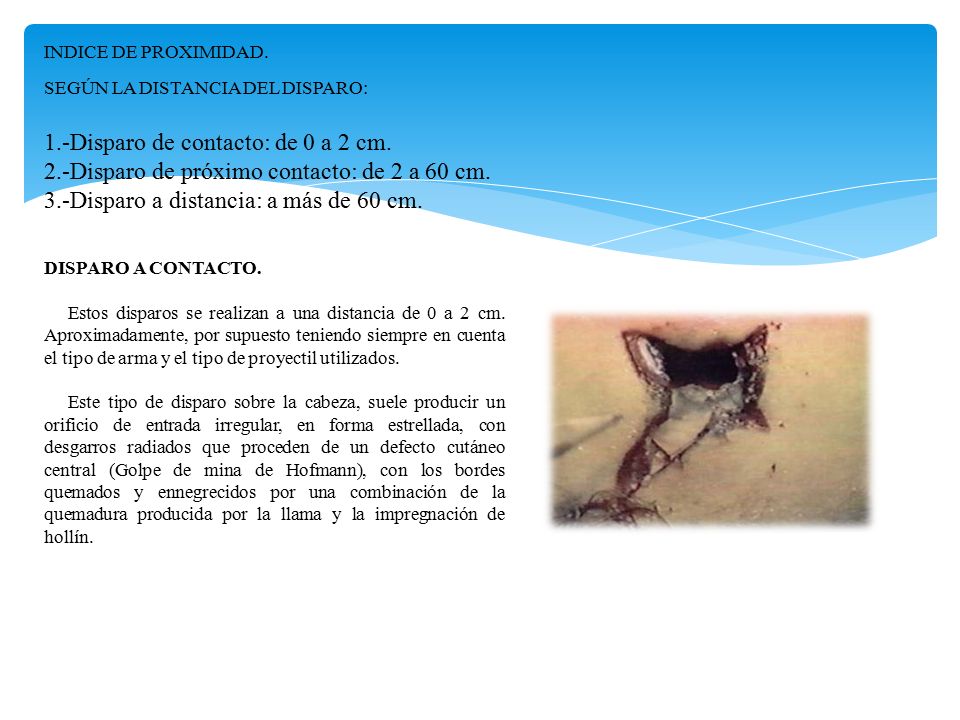 INDICE DE PROXIMIDAD.

SEGÚN LA DISTANCIA DEL DISPARO:

1.-Disparo de contacto: de 0 a 2 cm.
2.-Disparo de próximo contacto: de 2 a 60 cm.
3.-Disparo a distancia: a más de 60 cm.

DISPARO A CONTACTO.

Estos disparos se realizan a una distancia de 0 a 2 cm. Aproximadamente, por supuesto teniendo siempre en cuenta el tipo de arma y el tipo de proyectil utilizados.

Este tipo de disparo sobre la cabeza, suele producir un orificio de entrada irregular, en forma estrellada, con desgarros radiados que proceden de un defecto cutáneo central (Golpe de mina de Hofmann), con los bordes quemados y ennegrecidos por una combinación de la quemadura producida por la llama y la impregnación de hollín.